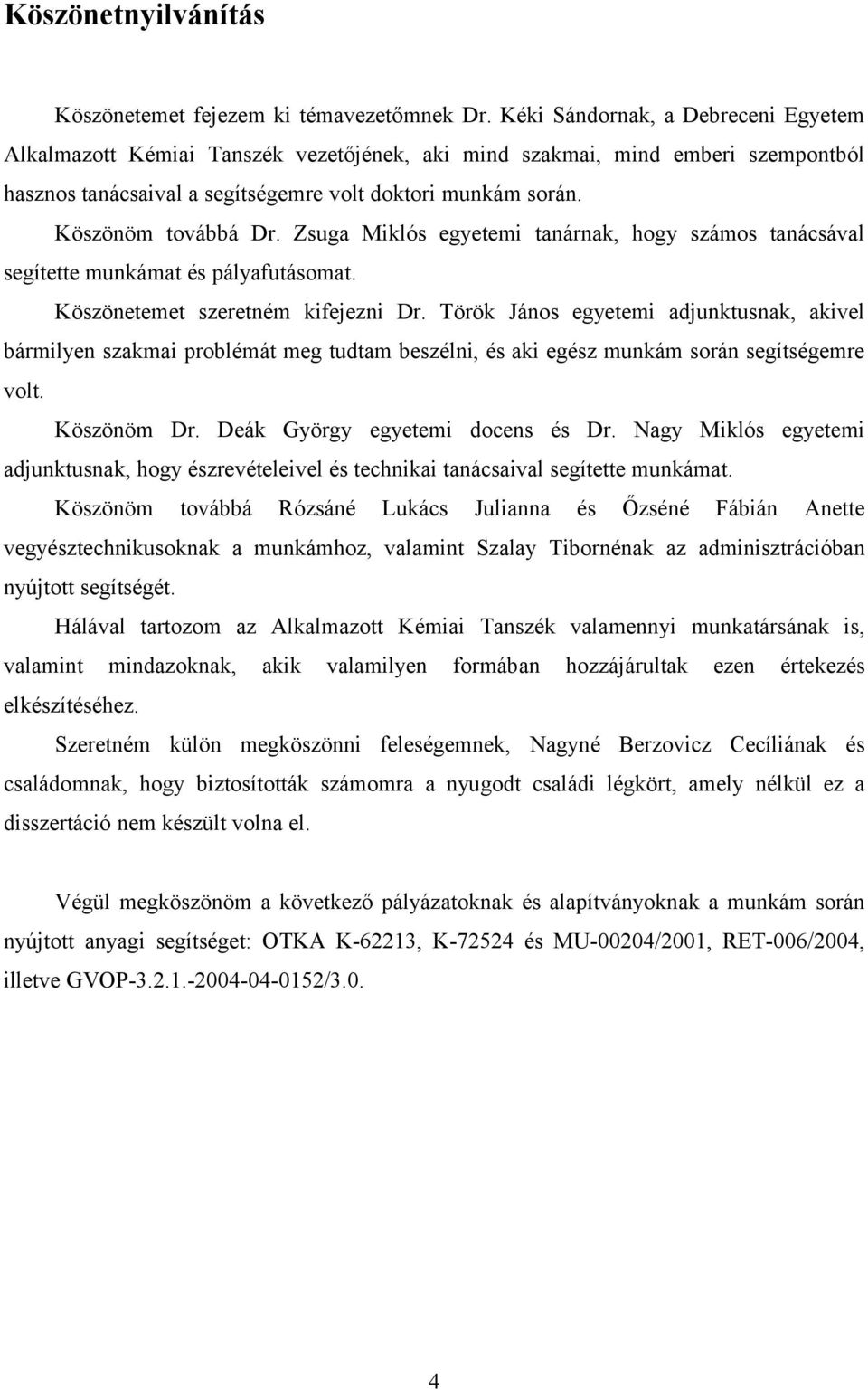 Köszönetnyilvánítás

Köszönetemet fejezem ki témavezetőmnek Dr. Kéki Sándornak, a Debreceni Egyetem Alkalmazott Kémiai Tanszék vezetőjének, aki mind szakmai, mind emberi szempontból hasznos tanácsaival a segítségemre volt doktori munkám során.

Köszönöm továbbá Dr. Zsuga Miklós egyetemi tanárnak, hogy számos tanácsával segítette munkámat és pályafutásomat.

Köszönetemet szeretném kifejezni Dr. Török János egyetemi adjunktusnak, akivel bármilyen szakmai problémát meg tudtam beszélni, és aki egész munkám során segítségemre volt.

Köszönöm Dr. Deák György egyetemi docens és Dr. Nagy Miklós egyetemi adjunktusnak, hogy észrevételeivel és technikai tanácsaival segítette munkámat.

Köszönöm továbbá Rózsáné Lukács Julianna és Őzséné Fábián Anette vegyésztechnikusoknak a munkámhoz, valamint Szalay Tibornénak az adminisztrációban nyújtott segítségét.

Hálával tartozom az Alkalmazott Kémiai Tanszék valamennyi munkatársának is, valamint mindazoknak, akik valamilyen formában hozzájárultak ezen értekezés elkészítéséhez.

Szeretném külön megköszönni feleségemnek, Nagyné Berzovicz Cecíliának és családomnak, hogy biztosították számomra a nyugodt családi légkört, amely nélkül ez a disszertáció nem készült volna el.

Végül megköszönöm a következő pályázatoknak és alapítványoknak a munkám során nyújtott anyagi segítséget: OTKA K-62213, K-72524 és MU-00204/2001, RET-006/2004, illetve GVOP-3.2.1.-2004-04-0152/3.0.

4